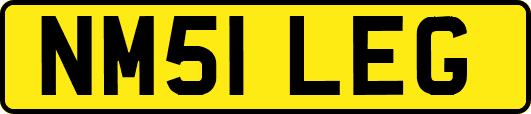 NM51 LEG